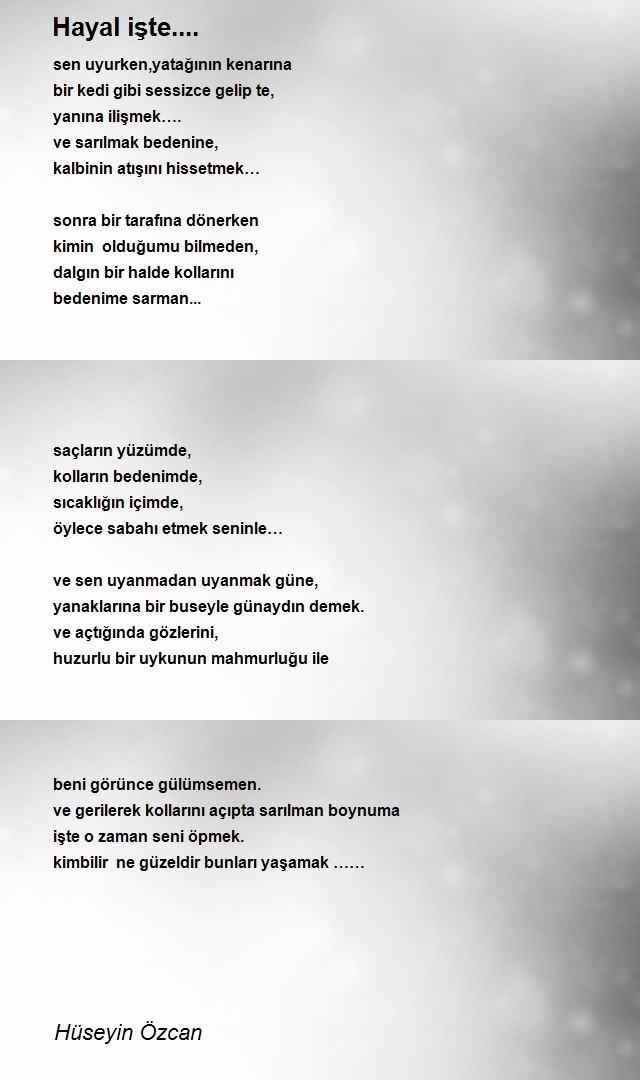 Hayal işte....

sen uyurken,yatağının kenarına
bir kedi gibi sessizce gelip te,
yanına ilişmek….
ve sarılmak bedenine,
kalbinin atışını hissetmek…

sonra bir tarafına dönerken
kimin olduğumu bilmeden,
dalgın bir halde kollarını
bedenime sarman...

saçların yüzümde,
kolların bedenimde,
sıcaklığın içimde,
öylece sabahı etmek seninle…

ve sen uyanmadan uyanmak güne,
yanaklarına bir buseyle günaydın demek.
ve açtığında gözlerini,
huzurlu bir uykunun mahmurluğu ile

beni görünce gülümsemen.
ve gerilerek kollarını açıpta sarılman boynuma
işte o zaman seni öpmek.
kimbilir ne güzeldir bunları yaşamak ……

Hüseyin Özcan